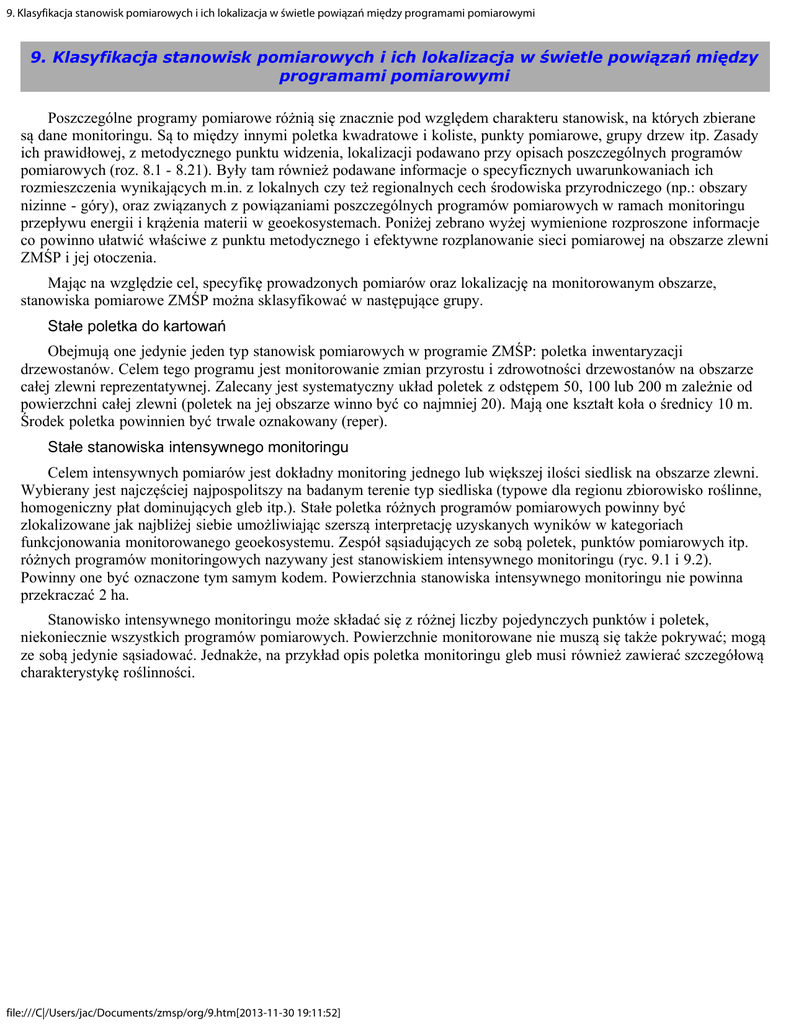 9. Klasyfikacja stanowisk pomiarowych i ich lokalizacja w świetle powiązań między programami pomiarowymi

9. Klasyfikacja stanowisk pomiarowych i ich lokalizacja w świetle powiązań między programami pomiarowymi

Poszczególne programy pomiarowe różnią się znacznie pod względem charakteru stanowisk, na których zbierane są dane monitoringu. Są to między innymi poletka kwadratowe i koliste, punkty pomiarowe, grupy drzew itp. Zasady ich prawidłowej, z metodycznego punktu widzenia, lokalizacji podawano przy opisach poszczególnych programów pomiarowych (roz. 8.1 - 8.21). Były tam również podawane informacje o specyficznych uwarunkowaniach ich rozmieszczenia wynikających m.in. z lokalnych czy też regionalnych cech środowiska przyrodniczego (np.: obszary nizinne - góry), oraz związanych z powiązaniami poszczególnych programów pomiarowych w ramach monitoringu przepływu energii i krążenia materii w geoekosystemach. Poniżej zebrano wyżej wymienione rozproszone informacje co powinno ułatwić właściwe z punktu metodycznego i efektywne rozplanowanie sieci pomiarowej na obszarze zlewni ZMŚP i jej otoczenia.

Mając na względzie cel, specyfikę prowadzonych pomiarów oraz lokalizację na monitorowanym obszarze, stanowiska pomiarowe ZMŚP można sklasyfikować w następujące grupy.

Stałe poletka do kartowań

Obejmują one jedynie jeden typ stanowisk pomiarowych w programie ZMŚP: poletka inwentaryzacji drzewostanów. Celem tego programu jest monitorowanie zmian przyrostu i zdrowotności drzewostanów na obszarze całej zlewni reprezentatywnej. Zalecany jest systematyczny układ poletek z odstępem 50, 100 lub 200 m zależnie od powierzchni całej zlewni (poletek na jej obszarze winno być co najmniej 20). Mają one kształt koła o średnicy 10 m. Środek poletka powinnien być trwale oznakowany (reper).

Stałe stanowiska intensywnego monitoringu

Celem intensywnych pomiarów jest dokładny monitoring jednego lub większej ilości siedlisk na obszarze zlewni. Wybierany jest najczęściej najpospolitszy na badanym terenie typ siedliska (typowe dla regionu zbiorowisko roślinne, homogeniczny płat dominujących gleb itp.). Stałe poletka różnych programów pomiarowych powinny być zlokalizowane jak najbliżej siebie umożliwiając szerszą interpretację uzyskanych wyników w kategoriach funkcjonowania monitorowanego geoekosystemu. Zespół sąsiadujących ze sobą poletek, punktów pomiarowych itp. różnych programów monitoringowych nazywany jest stanowiskiem intensywnego monitoringu (ryc. 9.1 i 9.2). Powinny one być oznaczone tym samym kodem. Powierzchnia stanowiska intensywnego monitoringu nie powinna przekraczać 2 ha.

Stanowisko intensywnego monitoringu może składać się z różnej liczby pojedynczych punktów i poletek, niekoniecznie wszystkich programów pomiarowych. Powierzchnie monitorowane nie muszą się także pokrywać; mogą ze sobą jedynie sąsiadować. Jednakże, na przykład opis poletka monitoringu gleb musi również zawierać szczegółową charakterystykę roślinności.

file:///C|/Users/jac/Documents/zmsp/org/9.htm[2013-11-30 19:11:52]